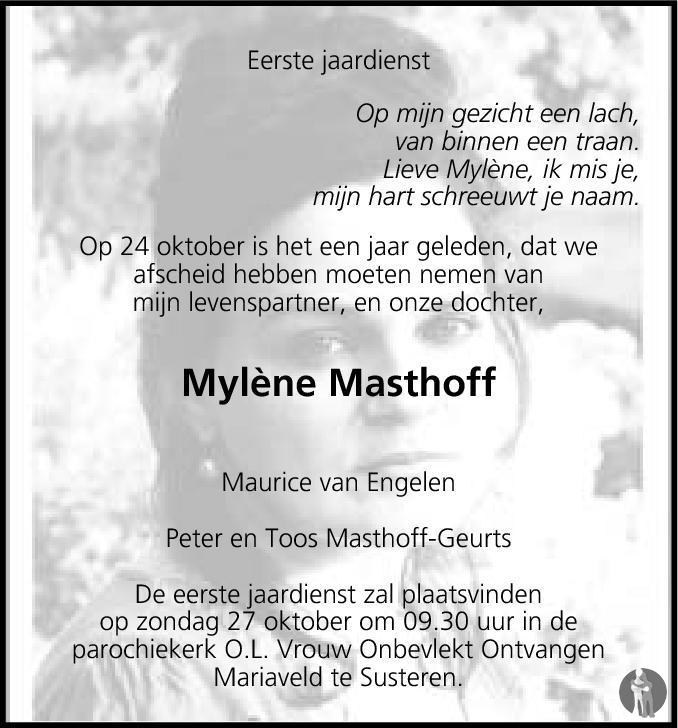 Eerste jaardienst

Op mijn gezicht een lach,
van binnen een traan.
Lieve Mylène, ik mis je,
mijn hart schreeuwt je naam.

Op 24 oktober is het een jaar geleden, dat we afscheid hebben moeten nemen van mijn levenspartner, en onze dochter,

Mylène Masthoff

Maurice van Engelen

Peter en Toos Masthoff-Geurts

De eerste jaardienst zal plaatsvinden op zondag 27 oktober om 09.30 uur in de parochiekerk O.L. Vrouw Onbevlekt Ontvangen Mariaveld te Susteren.